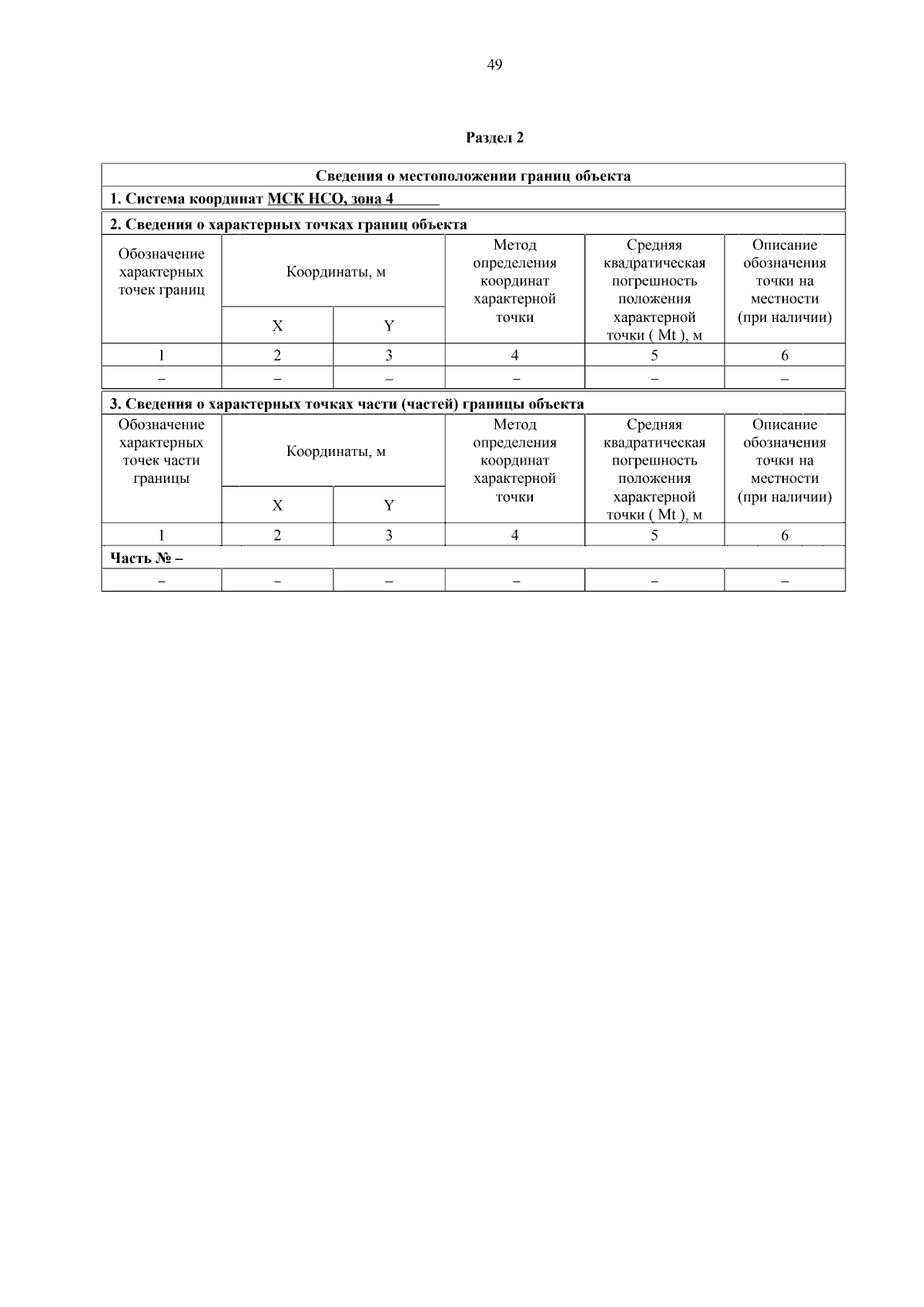 49

Раздел 2

Сведения о местоположении границ объекта

1. Система координат МСК НСО, зона 4

2. Сведения о характерных точках границ объекта

| Обозначение характерных точек границ | Координаты, м | | Метод определения координат характерной точки | Средняя квадратическая погрешность положения характерной точки ( Mt ), м | Описание обозначения точки на местности (при наличии) |
|---|---|---|---|---|---|
| | X | Y | | | |
| 1 | 2 | 3 | 4 | 5 | 6 |
| – | – | – | – | – | – |

3. Сведения о характерных точках части (частей) границы объекта

| Обозначение характерных точек части границы | Координаты, м | | Метод определения координат характерной точки | Средняя квадратическая погрешность положения характерной точки ( Mt ), м | Описание обозначения точки на местности (при наличии) |
|---|---|---|---|---|---|
| | X | Y | | | |
| 1 | 2 | 3 | 4 | 5 | 6 |
| Часть № – | | | | | |
| – | – | – | – | – | – |